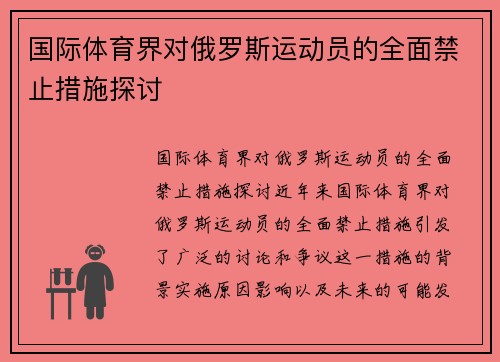 国际体育界对俄罗斯运动员的全面禁止措施探讨

国际体育界对俄罗斯运动员的全面禁止措施探讨近年来国际体育界对俄罗斯运动员的全面禁止措施引发了广泛的讨论和争议这一措施的背景实施原因影响以及未来的可能发